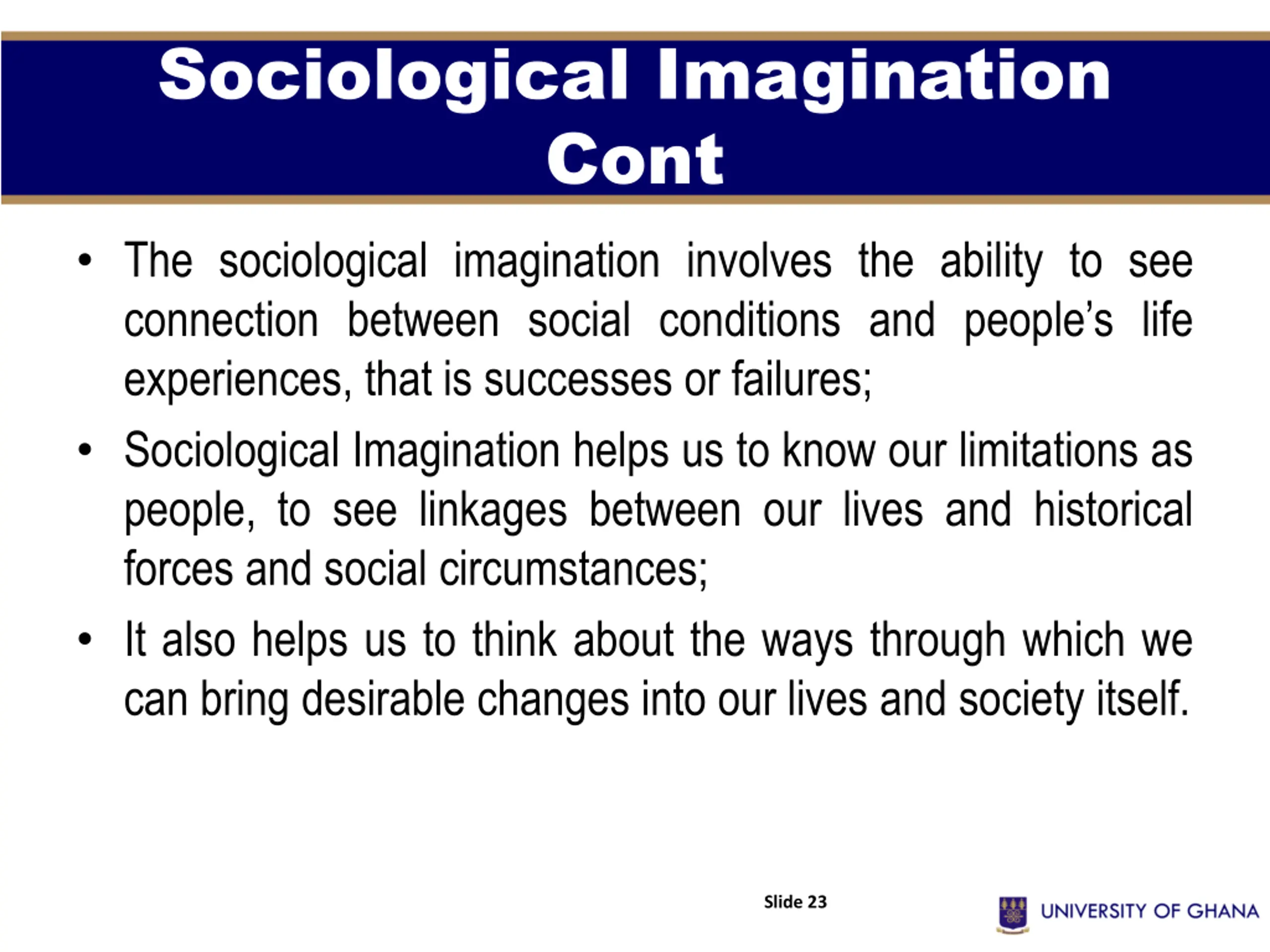 Sociological Imagination Cont

• The sociological imagination involves the ability to see connection between social conditions and people's life experiences, that is successes or failures;

• Sociological Imagination helps us to know our limitations as people, to see linkages between our lives and historical forces and social circumstances;

• It also helps us to think about the ways through which we can bring desirable changes into our lives and society itself.

Slide 23

UNIVERSITY OF GHANA